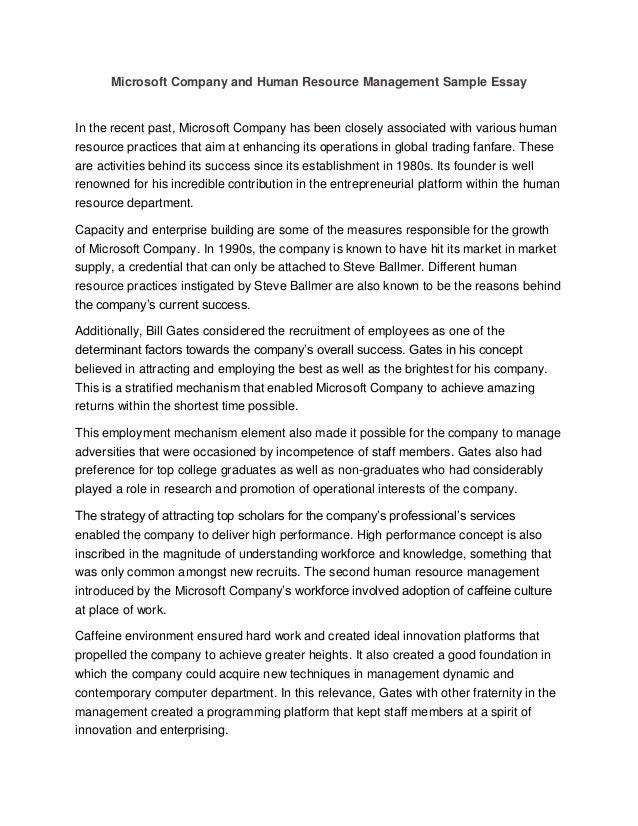 Microsoft Company and Human Resource Management Sample Essay

In the recent past, Microsoft Company has been closely associated with various human resource practices that aim at enhancing its operations in global trading fanfare. These are activities behind its success since its establishment in 1980s. Its founder is well renowned for his incredible contribution in the entrepreneurial platform within the human resource department.

Capacity and enterprise building are some of the measures responsible for the growth of Microsoft Company. In 1990s, the company is known to have hit its market in market supply, a credential that can only be attached to Steve Ballmer. Different human resource practices instigated by Steve Ballmer are also known to be the reasons behind the company's current success.

Additionally, Bill Gates considered the recruitment of employees as one of the determinant factors towards the company's overall success. Gates in his concept believed in attracting and employing the best as well as the brightest for his company. This is a stratified mechanism that enabled Microsoft Company to achieve amazing returns within the shortest time possible.

This employment mechanism element also made it possible for the company to manage adversities that were occasioned by incompetence of staff members. Gates also had preference for top college graduates as well as non-graduates who had considerably played a role in research and promotion of operational interests of the company.

The strategy of attracting top scholars for the company's professional's services enabled the company to deliver high performance. High performance concept is also inscribed in the magnitude of understanding workforce and knowledge, something that was only common amongst new recruits. The second human resource management introduced by the Microsoft Company's workforce involved adoption of caffeine culture at place of work.

Caffeine environment ensured hard work and created ideal innovation platforms that propelled the company to achieve greater heights. It also created a good foundation in which the company could acquire new techniques in management dynamic and contemporary computer department. In this relevance, Gates with other fraternity in the management created a programming platform that kept staff members at a spirit of innovation and enterprising.